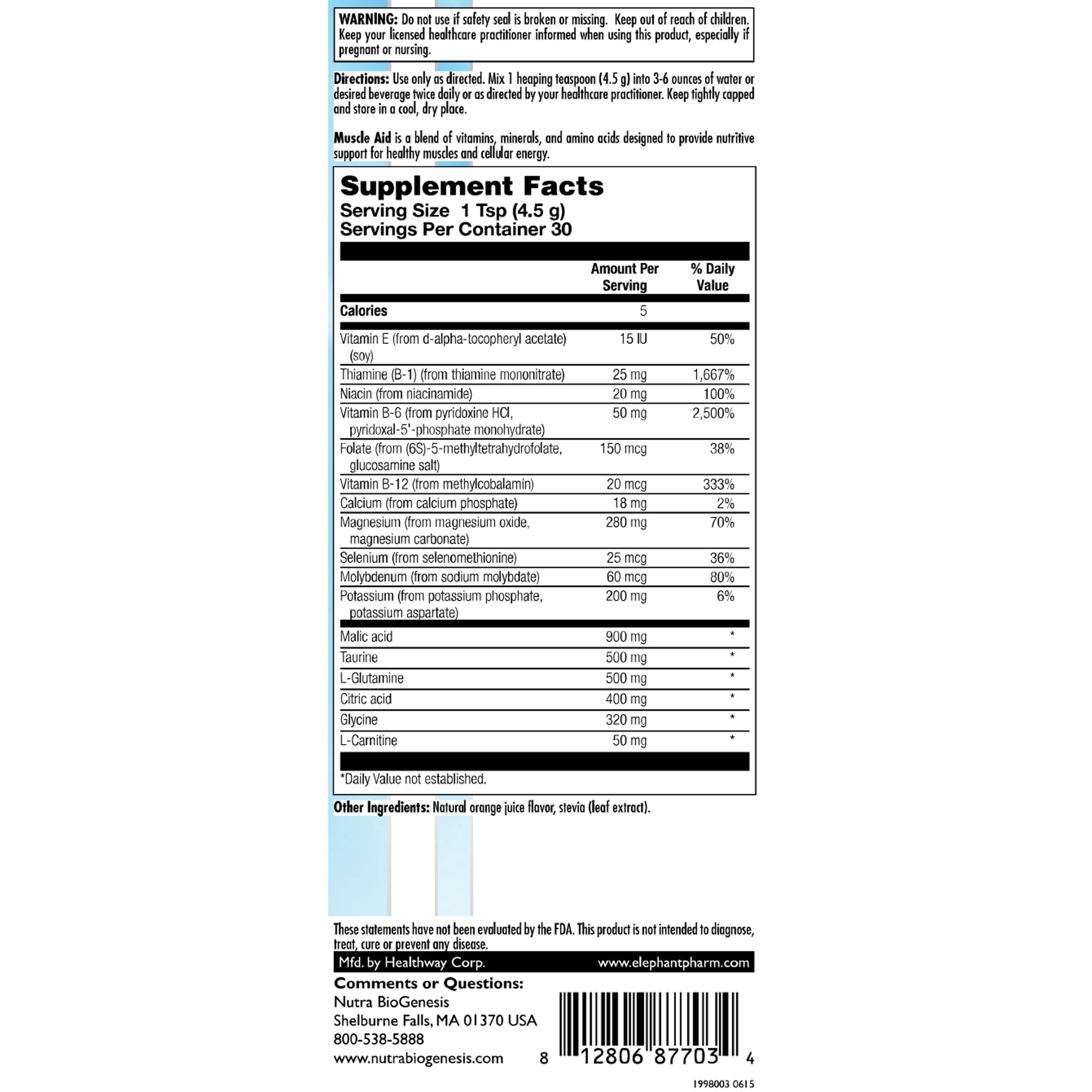 WARNING: Do not use if safety seal is broken or missing. Keep out of reach of children. Keep your licensed healthcare practitioner informed when using this product, especially if pregnant or nursing.

Directions: Use only as directed. Mix 1 heaping teaspoon (4.5 g) into 3-6 ounces of water or desired beverage twice daily or as directed by your healthcare practitioner. Keep tightly capped and store in a cool, dry place.

Muscle Aid is a blend of vitamins, minerals, and amino acids designed to provide nutritive support for healthy muscles and cellular energy.

Supplement Facts
Serving Size 1 Tsp (4.5 g)
Servings Per Container 30

|  | Amount Per Serving | % Daily Value |
|---|---|---|
| Calories | 5 |  |
| Vitamin E (from d-alpha-tocopheryl acetate) (soy) | 15 IU | 50% |
| Thiamine (B-1) (from thiamine mononitrate) | 25 mg | 1,667% |
| Niacin (from niacinamide) | 20 mg | 100% |
| Vitamin B-6 (from pyridoxine HCl, pyridoxal-5'-phosphate monohydrate) | 50 mg | 2,500% |
| Folate (from (6S)-5-methyltetrahydrofolate, glucosamine salt) | 150 mcg | 38% |
| Vitamin B-12 (from methylcobalamin) | 20 mcg | 333% |
| Calcium (from calcium phosphate) | 18 mg | 2% |
| Magnesium (from magnesium oxide, magnesium carbonate) | 280 mg | 70% |
| Selenium (from selenomethionine) | 25 mcg | 36% |
| Molybdenum (from sodium molybdate) | 60 mcg | 80% |
| Potassium (from potassium phosphate, potassium aspartate) | 200 mg | 6% |
| Malic acid | 900 mg | * |
| Taurine | 500 mg | * |
| L-Glutamine | 500 mg | * |
| Citric acid | 400 mg | * |
| Glycine | 320 mg | * |
| L-Carnitine | 50 mg | * |

*Daily Value not established.

Other Ingredients: Natural orange juice flavor, stevia (leaf extract).

These statements have not been evaluated by the FDA. This product is not intended to diagnose, treat, cure or prevent any disease.

Mfd. by Healthway Corp. www.elephantpharm.com

Comments or Questions:
Nutra BioGenesis
Shelburne Falls, MA 01370 USA
800-538-5888
www.nutrabiogenesis.com

8 12806 87703 4

1998003 0615